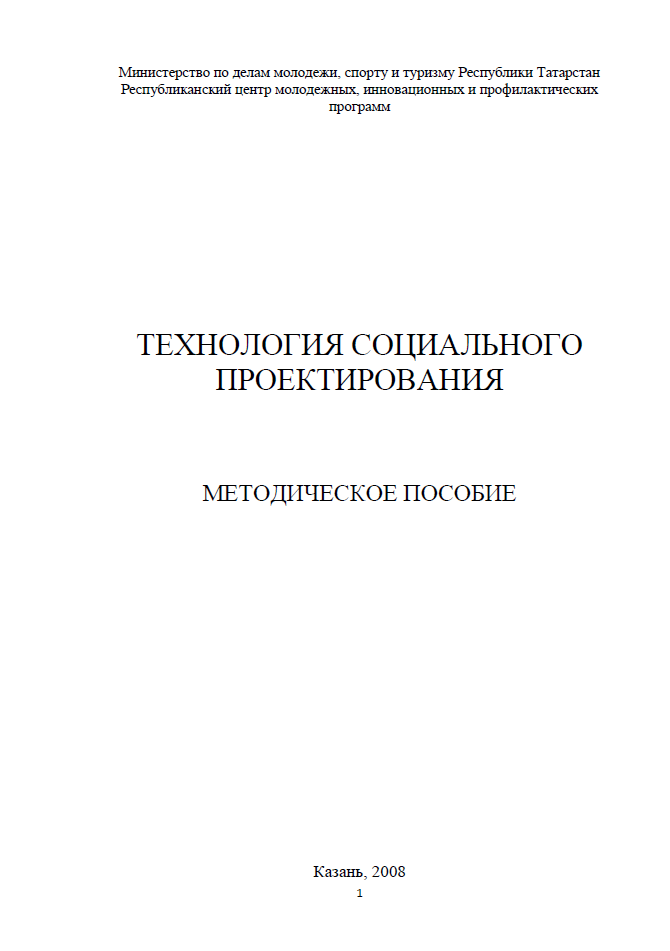 Министерство по делам молодежи, спорту и туризму Республики Татарстан
Республиканский центр молодежных, инновационных и профилактических программ

ТЕХНОЛОГИЯ СОЦИАЛЬНОГО ПРОЕКТИРОВАНИЯ

МЕТОДИЧЕСКОЕ ПОСОБИЕ

Казань, 2008

1